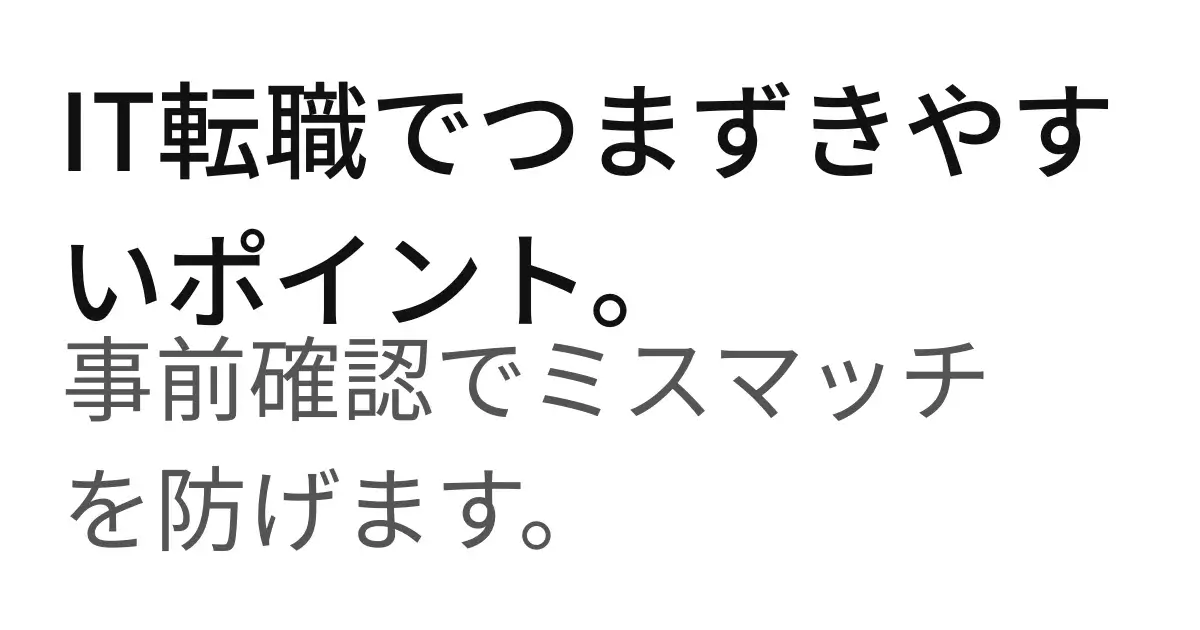 IT転職でつまずきやすいポイント。

事前確認でミスマッチを防げます。